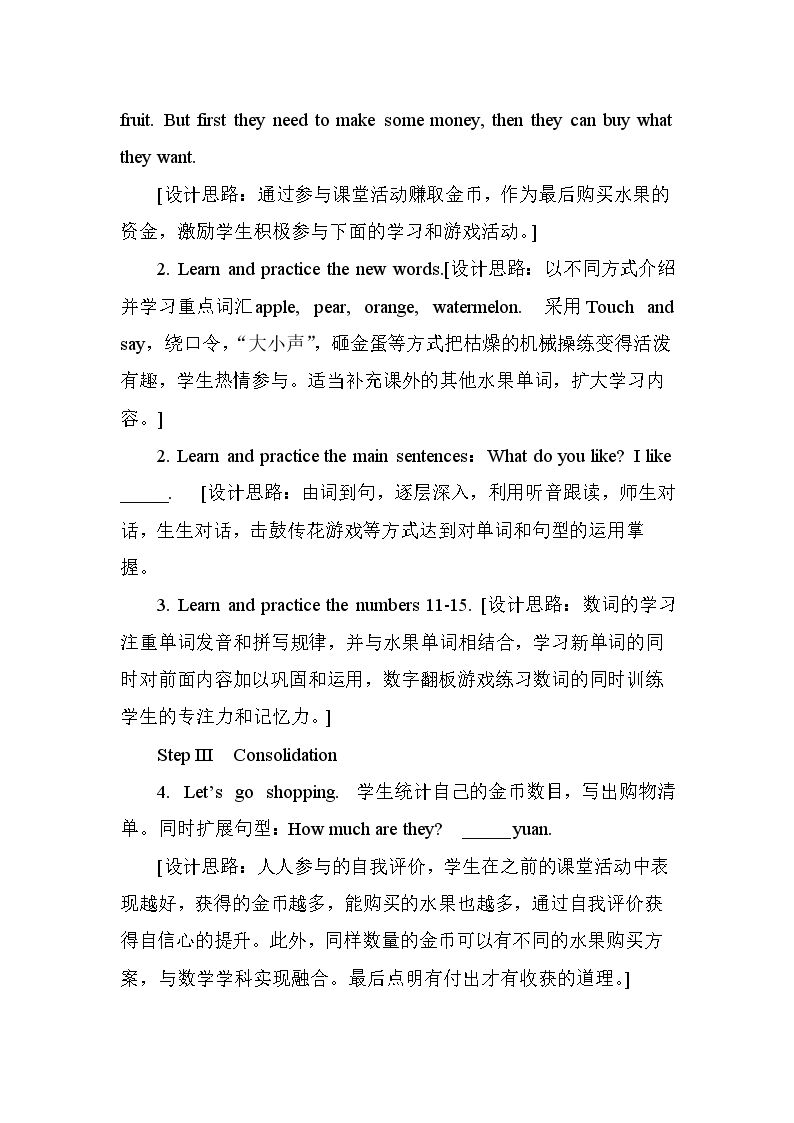 fruit. But first they need to make some money, then they can buy what they want.

[设计思路：通过参与课堂活动赚取金币，作为最后购买水果的资金，激励学生积极参与下面的学习和游戏活动。]

2. Learn and practice the new words.[设计思路：以不同方式介绍并学习重点词汇apple, pear, orange, watermelon. 采用Touch and say，绕口令，“大小声”，砸金蛋等方式把枯燥的机械操练变得活泼有趣，学生热情参与。适当补充课外的其他水果单词，扩大学习内容。]

2. Learn and practice the main sentences：What do you like? I like ____. [设计思路：由词到句，逐层深入，利用听音跟读，师生对话，生生对话，击鼓传花游戏等方式达到对单词和句型的运用掌握。

3. Learn and practice the numbers 11-15. [设计思路：数词的学习注重单词发音和拼写规律，并与水果单词相结合，学习新单词的同时对前面内容加以巩固和运用，数字翻板游戏练习数词的同时训练学生的专注力和记忆力。]

Step III Consolidation

4. Let's go shopping. 学生统计自己的金币数目，写出购物清单。同时扩展句型：How much are they? ____yuan.

[设计思路：人人参与的自我评价，学生在之前的课堂活动中表现越好，获得的金币越多，能购买的水果也越多，通过自我评价获得自信心的提升。此外，同样数量的金币可以有不同的水果购买方案，与数学学科实现融合。最后点明有付出才有收获的道理。]